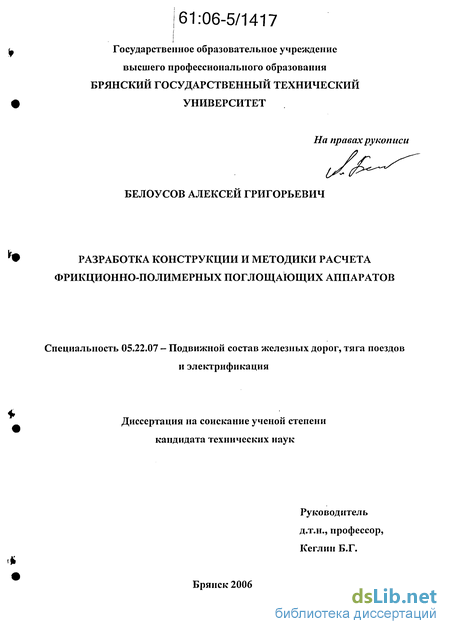 61:06-5/1417

Государственное образовательное учреждение высшего профессионального образования
БРЯНСКИЙ ГОСУДАРСТВЕННЫЙ ТЕХНИЧЕСКИЙ УНИВЕРСИТЕТ

На правах рукописи

БЕЛОУСОВ АЛЕКСЕЙ ГРИГОРЬЕВИЧ

РАЗРАБОТКА КОНСТРУКЦИИ И МЕТОДИКИ РАСЧЕТА ФРИКЦИОННО-ПОЛИМЕРНЫХ ПОГЛОЩАЮЩИХ АППАРАТОВ

Специальность 05.22.07 – Подвижной состав железных дорог, тяга поездов и электрификация

Диссертация на соискание ученой степени кандидата технических наук

Руководитель
д.т.н., профессор,
Кеглин Б.Г.

Брянск 2006

dsLib.net
библиотека диссертаций